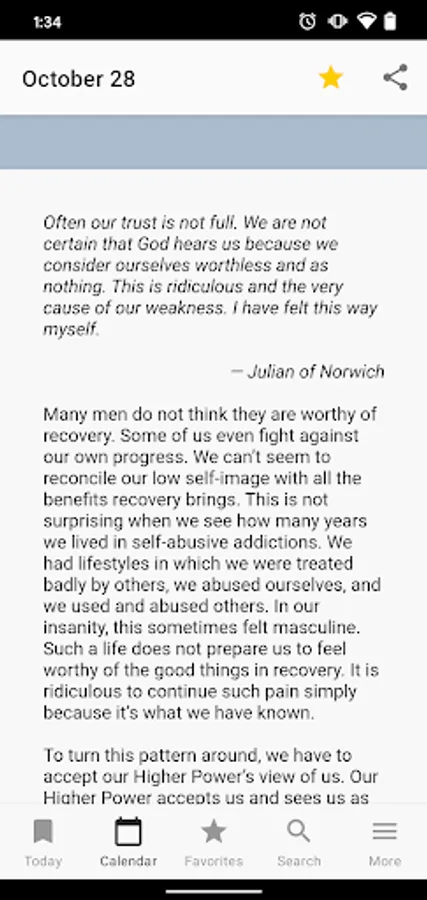 1:34

October 28

Often our trust is not full. We are not certain that God hears us because we consider ourselves worthless and as nothing. This is ridiculous and the very cause of our weakness. I have felt this way myself.

— Julian of Norwich

Many men do not think they are worthy of recovery. Some of us even fight against our own progress. We can't seem to reconcile our low self-image with all the benefits recovery brings. This is not surprising when we see how many years we lived in self-abusive addictions. We had lifestyles in which we were treated badly by others, we abused ourselves, and we used and abused others. In our insanity, this sometimes felt masculine. Such a life does not prepare us to feel worthy of the good things in recovery. It is ridiculous to continue such pain simply because it's what we have known.

To turn this pattern around, we have to accept our Higher Power's view of us. Our Higher Power accepts us and sees us as

Today Calendar Favorites Search More